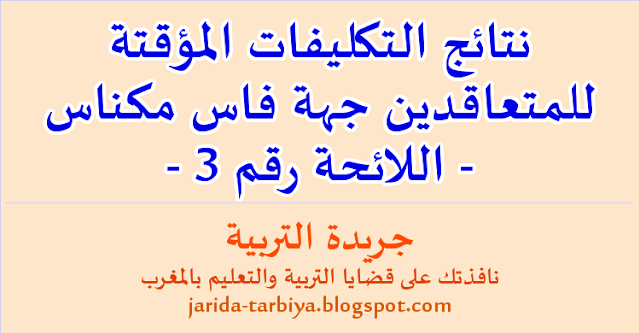 نتائج التكليفات المؤقتة للمتعاقدين جهة فاس مكناس
- اللائحة رقم 3 -

جريدة التربية
نافذتك على قضايا التربية والتعليم بالمغرب
jarida-tarbiya.blogspot.com